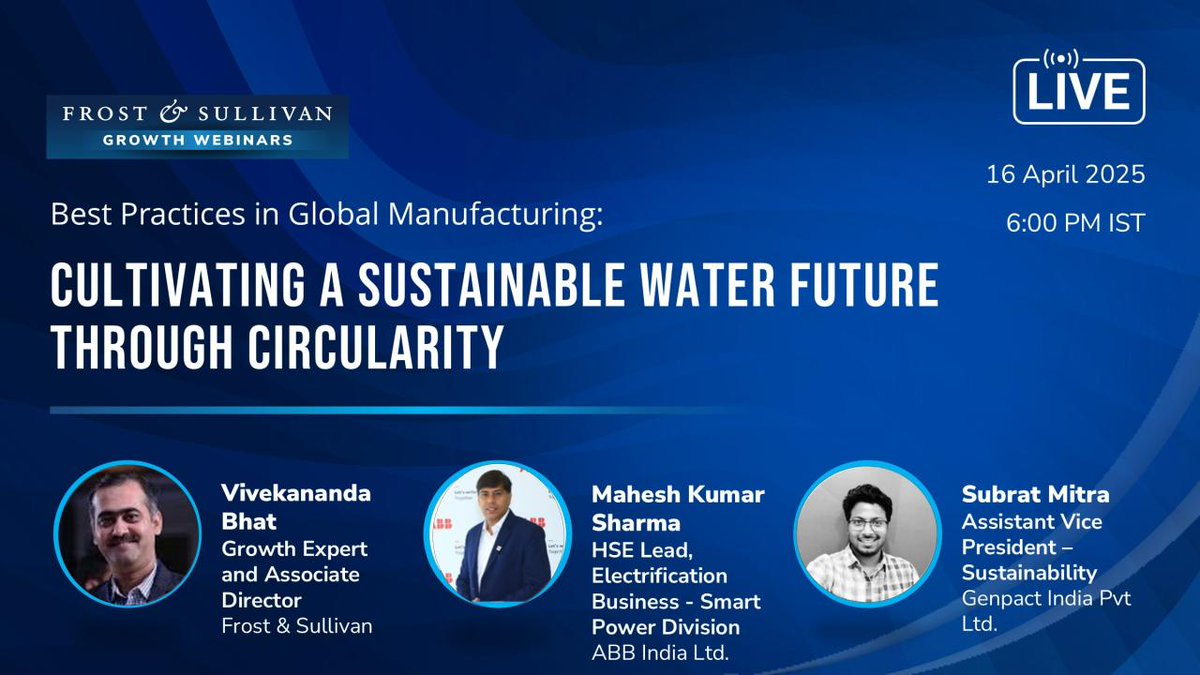 FROST & SULLIVAN
GROWTH WEBINARS

LIVE

16 April 2025
6:00 PM IST

Best Practices in Global Manufacturing:

CULTIVATING A SUSTAINABLE WATER FUTURE THROUGH CIRCULARITY

Vivekananda Bhat
Growth Expert and Associate Director
Frost & Sullivan

Mahesh Kumar Sharma
HSE Lead, Electrification Business - Smart Power Division
ABB India Ltd.

Subrat Mitra
Assistant Vice President – Sustainability
Genpact India Pvt Ltd.